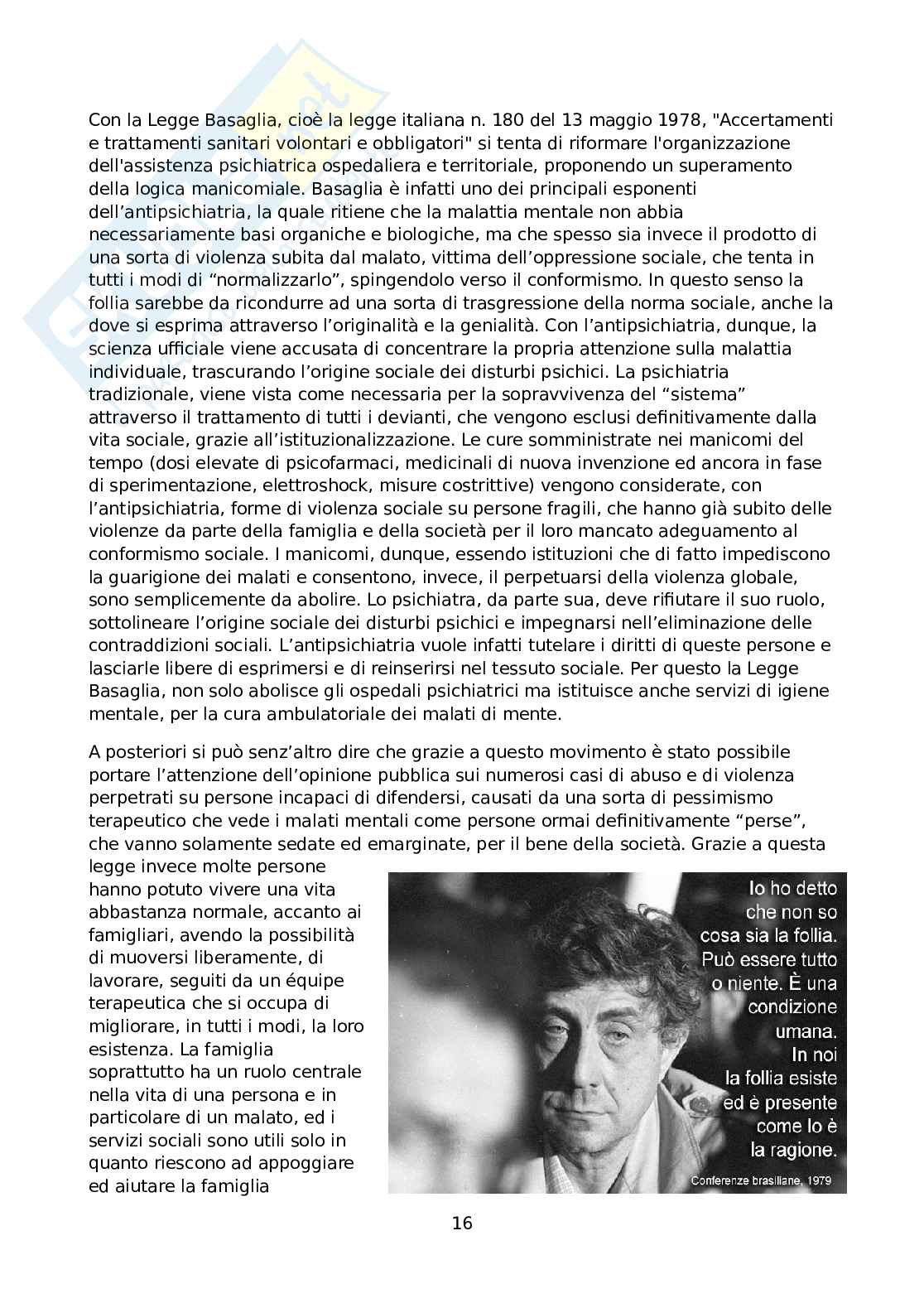 Con la Legge Basaglia, cioè la legge italiana n. 180 del 13 maggio 1978, "Accertamenti e trattamenti sanitari volontari e obbligatori" si tenta di riformare l'organizzazione dell'assistenza psichiatrica ospedaliera e territoriale, proponendo un superamento della logica manicomiale. Basaglia è infatti uno dei principali esponenti dell'antipsichiatria, la quale ritiene che la malattia mentale non abbia necessariamente basi organiche e biologiche, ma che spesso sia invece il prodotto di una sorta di violenza subita dal malato, vittima dell'oppressione sociale, che tenta in tutti i modi di "normalizzarlo", spingendolo verso il conformismo. In questo senso la follia sarebbe da ricondurre ad una sorta di trasgressione della norma sociale, anche la dove si esprima attraverso l'originalità e la genialità. Con l'antipsichiatria, dunque, la scienza ufficiale viene accusata di concentrare la propria attenzione sulla malattia individuale, trascurando l'origine sociale dei disturbi psichici. La psichiatria tradizionale, viene vista come necessaria per la sopravvivenza del "sistema" attraverso il trattamento di tutti i devianti, che vengono esclusi definitivamente dalla vita sociale, grazie all'istituzionalizzazione. Le cure somministrate nei manicomi del tempo (dosi elevate di psicofarmaci, medicinali di nuova invenzione ed ancora in fase di sperimentazione, elettroshock, misure costrittive) vengono considerate, con l'antipsichiatria, forme di violenza sociale su persone fragili, che hanno già subito delle violenze da parte della famiglia e della società per il loro mancato adeguamento al conformismo sociale. I manicomi, dunque, essendo istituzioni che di fatto impediscono la guarigione dei malati e consentono, invece, il perpetuarsi della violenza globale, sono semplicemente da abolire. Lo psichiatra, da parte sua, deve rifiutare il suo ruolo, sottolineare l'origine sociale dei disturbi psichici e impegnarsi nell'eliminazione delle contraddizioni sociali. L'antipsichiatria vuole infatti tutelare i diritti di queste persone e lasciarle libere di esprimersi e di reinserirsi nel tessuto sociale. Per questo la Legge Basaglia, non solo abolisce gli ospedali psichiatrici ma istituisce anche servizi di igiene mentale, per la cura ambulatoriale dei malati di mente.

A posteriori si può senz'altro dire che grazie a questo movimento è stato possibile portare l'attenzione dell'opinione pubblica sui numerosi casi di abuso e di violenza perpetrati su persone incapaci di difendersi, causati da una sorta di pessimismo terapeutico che vede i malati mentali come persone ormai definitivamente "perse", che vanno solamente sedate ed emarginate, per il bene della società. Grazie a questa legge invece molte persone hanno potuto vivere una vita abbastanza normale, accanto ai famigliari, avendo la possibilità di muoversi liberamente, di lavorare, seguiti da un équipe terapeutica che si occupa di migliorare, in tutti i modi, la loro esistenza. La famiglia soprattutto ha un ruolo centrale nella vita di una persona e in particolare di un malato, ed i servizi sociali sono utili solo in quanto riescono ad appoggiare ed aiutare la famiglia

Io ho detto che non so cosa sia la follia. Può essere tutto o niente. È una condizione umana. In noi la follia esiste ed è presente come lo è la ragione.

Conferenze brasiliane, 1979

16